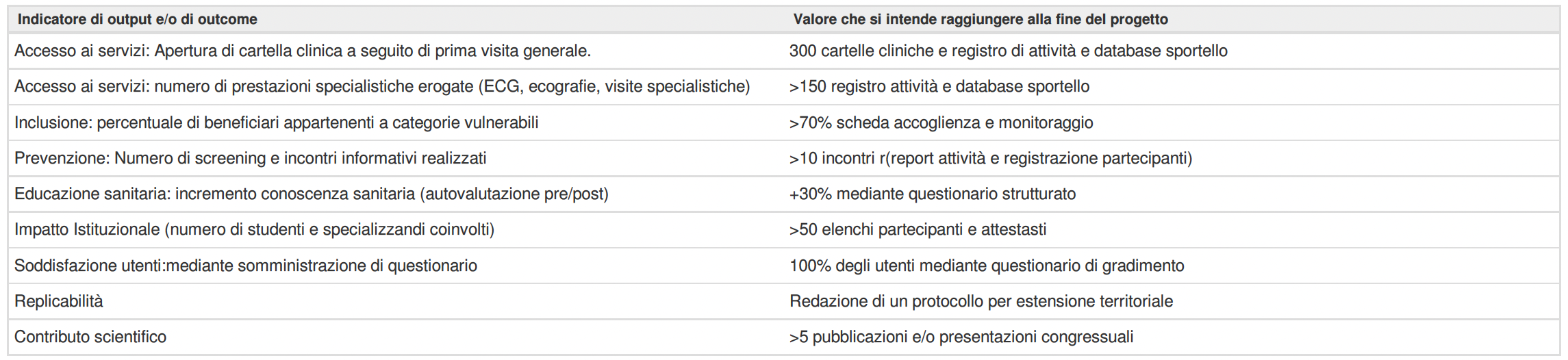 | Indicatore di output e/o di outcome | Valore che si intende raggiungere alla fine del progetto |
|---|---|
| Accesso ai servizi: Apertura di cartella clinica a seguito di prima visita generale. | 300 cartelle cliniche e registro di attività e database sportello |
| Accesso ai servizi: numero di prestazioni specialistiche erogate (ECG, ecografie, visite specialistiche) | >150 registro attività e database sportello |
| Inclusione: percentuale di beneficiari appartenenti a categorie vulnerabili | >70% scheda accoglienza e monitoraggio |
| Prevenzione: Numero di screening e incontri informativi realizzati | >10 incontri r(report attività e registrazione partecipanti) |
| Educazione sanitaria: incremento conoscenza sanitaria (autovalutazione pre/post) | +30% mediante questionario strutturato |
| Impatto Istituzionale (numero di studenti e specializzandi coinvolti) | >50 elenchi partecipanti e attestasti |
| Soddisfazione utenti:mediante somministrazione di questionario | 100% degli utenti mediante questionario di gradimento |
| Replicabilità | Redazione di un protocollo per estensione territoriale |
| Contributo scientifico | >5 pubblicazioni e/o presentazioni congressuali |